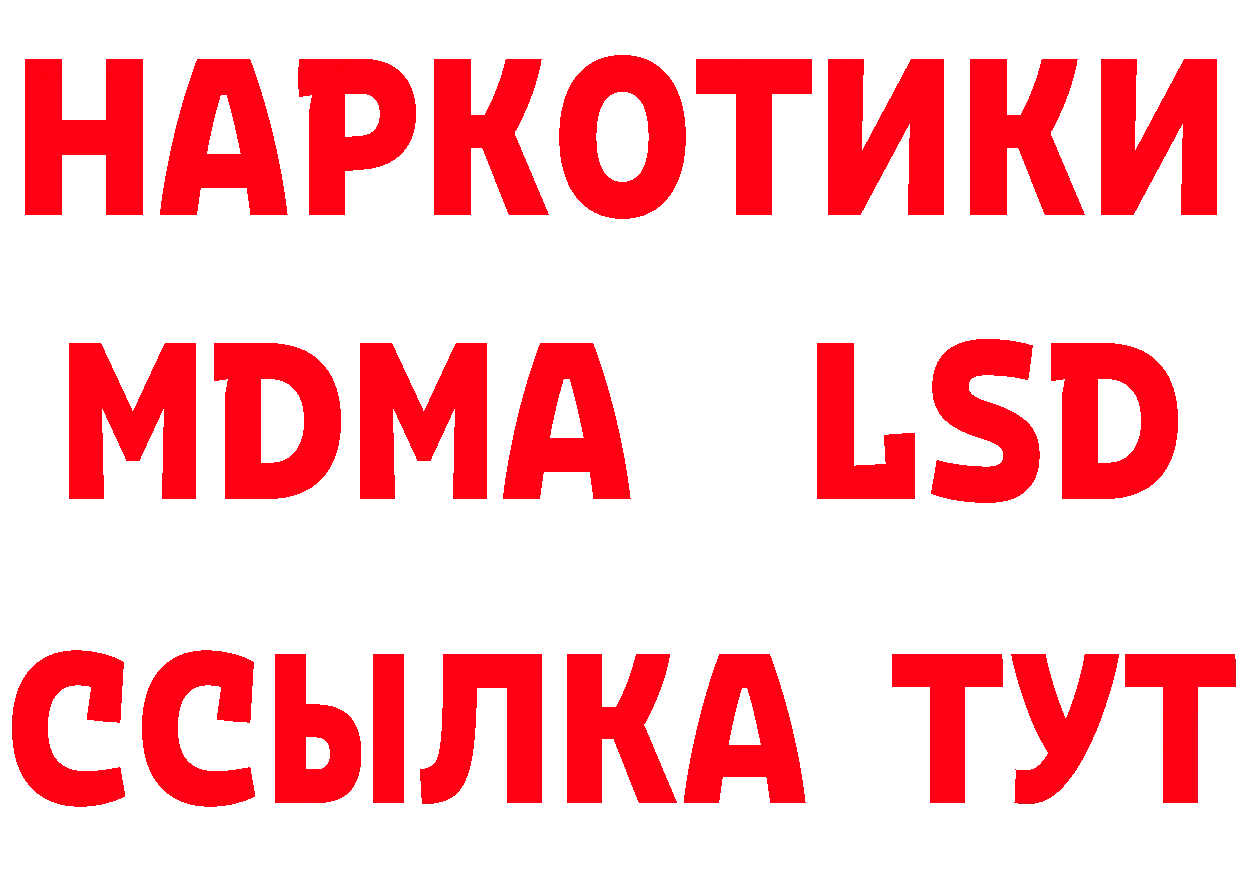 НАРКОТИКИ
MDMA LSD
ССЫЛКА ТУТ